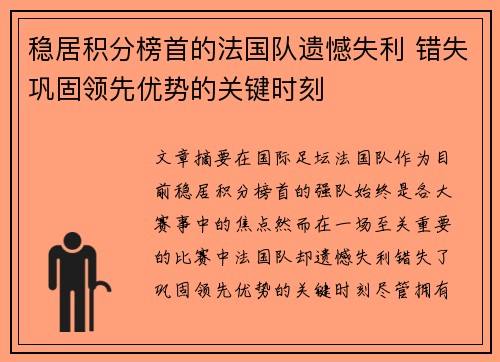 稳居积分榜首的法国队遗憾失利 错失巩固领先优势的关键时刻

文章摘要在国际足坛法国队作为目前稳居积分榜首的强队始终是各大赛事中的焦点然而在一场至关重要的比赛中法国队却遗憾失利错失了巩固领先优势的关键时刻尽管拥有